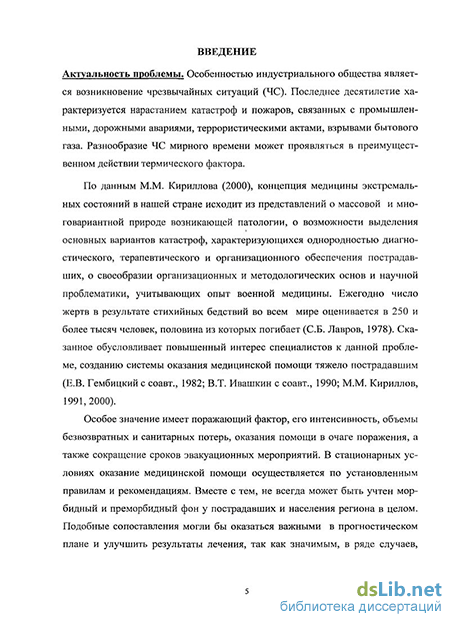 ВВЕДЕНИЕ

Актуальность проблемы. Особенностью индустриального общества является возникновение чрезвычайных ситуаций (ЧС). Последнее десятилетие характеризуется нарастанием катастроф и пожаров, связанных с промышленными, дорожными авариями, террористическими актами, взрывами бытового газа. Разнообразие ЧС мирного времени может проявляться в преимущественном действии термического фактора.

По данным М.М. Кириллова (2000), концепция медицины экстремальных состояний в нашей стране исходит из представлений о массовой и многовариантной природе возникающей патологии, о возможности выделения основных вариантов катастроф, характеризующихся однородностью диагностического, терапевтического и организационного обеспечения пострадавших, о своеобразии организационных и методологических основ и научной проблематики, учитывающих опыт военной медицины. Ежегодно число жертв в результате стихийных бедствий во всем мире оценивается в 250 и более тысяч человек, половина из которых погибает (С.Б. Лавров, 1978). Сказанное обусловливает повышенный интерес специалистов к данной проблеме, созданию системы оказания медицинской помощи тяжело пострадавшим (Е.В. Гембицкий с соавт., 1982; В.Т. Ивашкин с соавт., 1990; М.М. Кириллов, 1991, 2000).

Особое значение имеет поражающий фактор, его интенсивность, объемы безвозвратных и санитарных потерь, оказания помощи в очаге поражения, а также сокращение сроков эвакуационных мероприятий. В стационарных условиях оказание медицинской помощи осуществляется по установленным правилам и рекомендациям. Вместе с тем, не всегда может быть учтен морбидный и преморбидный фон у пострадавших и населения региона в целом. Подобные сопоставления могли бы оказаться важными в прогностическом плане и улучшить результаты лечения, так как значимым, в ряде случаев,

5

dsLib.net
библиотека диссертаций